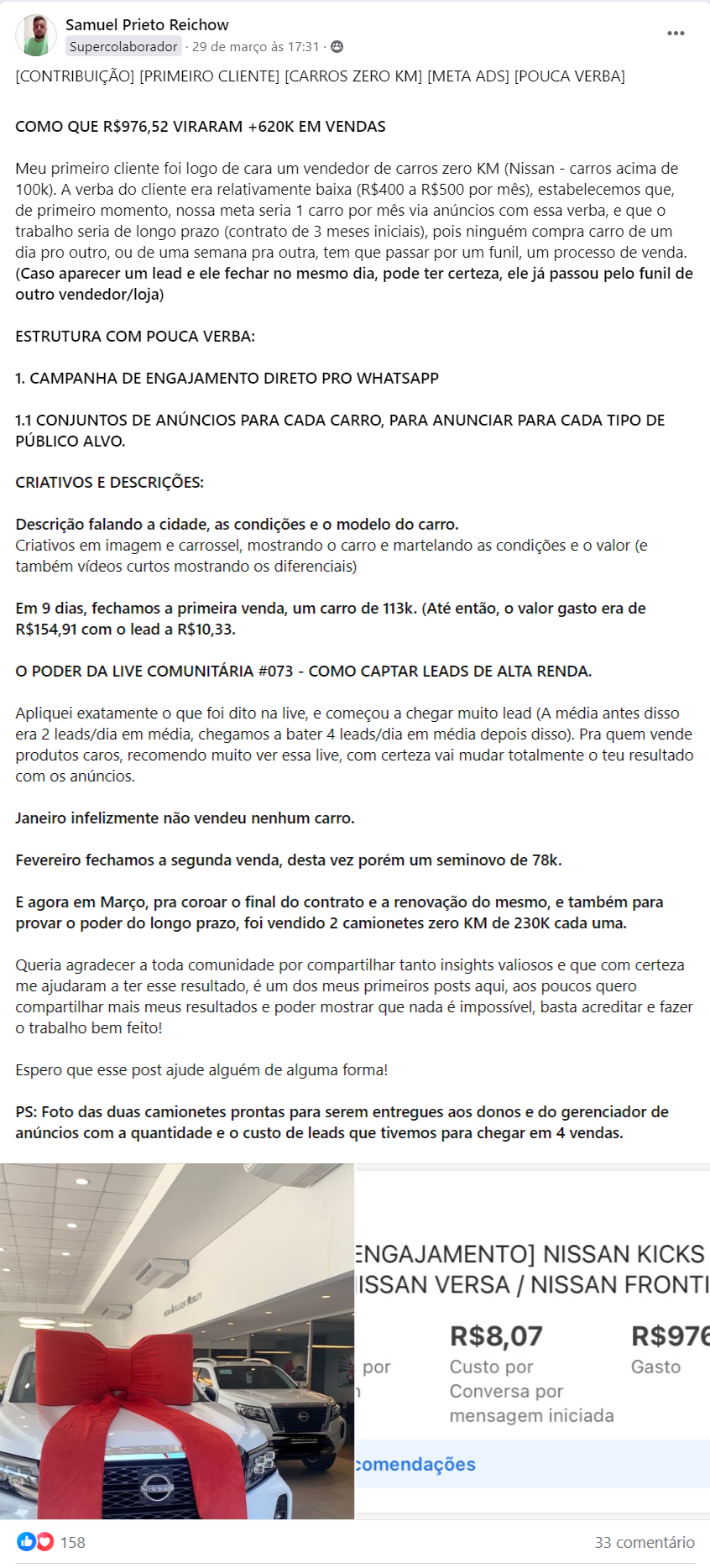 Samuel Prieto Reichow
Supercolaborador · 29 de março às 17:31 ·

[CONTRIBUIÇÃO] [PRIMEIRO CLIENTE] [CARROS ZERO KM] [META ADS] [POUCA VERBA]

COMO QUE R$976,52 VIRARAM +620K EM VENDAS

Meu primeiro cliente foi logo de cara um vendedor de carros zero KM (Nissan - carros acima de 100k). A verba do cliente era relativamente baixa (R$400 a R$500 por mês), estabelecemos que, de primeiro momento, nossa meta seria 1 carro por mês via anúncios com essa verba, e que o trabalho seria de longo prazo (contrato de 3 meses iniciais), pois ninguém compra carro de um dia pro outro, ou de uma semana pra outra, tem que passar por um funil, um processo de venda. (Caso aparecer um lead e ele fechar no mesmo dia, pode ter certeza, ele já passou pelo funil de outro vendedor/loja)

ESTRUTURA COM POUCA VERBA:

1. CAMPANHA DE ENGAJAMENTO DIRETO PRO WHATSAPP

1.1 CONJUNTOS DE ANÚNCIOS PARA CADA CARRO, PARA ANUNCIAR PARA CADA TIPO DE PÚBLICO ALVO.

CRIATIVOS E DESCRIÇÕES:

Descrição falando a cidade, as condições e o modelo do carro.
Criativos em imagem e carrossel, mostrando o carro e martelando as condições e o valor (e também vídeos curtos mostrando os diferenciais)

Em 9 dias, fechamos a primeira venda, um carro de 113k. (Até então, o valor gasto era de R$154,91 com o lead a R$10,33.

O PODER DA LIVE COMUNITÁRIA #073 - COMO CAPTAR LEADS DE ALTA RENDA.

Apliquei exatamente o que foi dito na live, e começou a chegar muito lead (A média antes disso era 2 leads/dia em média, chegamos a bater 4 leads/dia em média depois disso). Pra quem vende produtos caros, recomendo muito ver essa live, com certeza vai mudar totalmente o teu resultado com os anúncios.

Janeiro infelizmente não vendeu nenhum carro.

Fevereiro fechamos a segunda venda, desta vez porém um seminovo de 78k.

E agora em Março, pra coroar o final do contrato e a renovação do mesmo, e também para provar o poder do longo prazo, foi vendido 2 camionetes zero KM de 230K cada uma.

Queria agradecer a toda comunidade por compartilhar tanto insights valiosos e que com certeza me ajudaram a ter esse resultado, é um dos meus primeiros posts aqui, aos poucos quero compartilhar mais meus resultados e poder mostrar que nada é impossível, basta acreditar e fazer o trabalho bem feito!

Espero que esse post ajude alguém de alguma forma!

PS: Foto das duas camionetes prontas para serem entregues aos donos e do gerenciador de anúncios com a quantidade e o custo de leads que tivemos para chegar em 4 vendas.

NISSAN

ENGAJAMENTO] NISSAN KICKS
ISSAN VERSA / NISSAN FRONTI

por
R$8,07
Custo por Conversa por mensagem iniciada
R$976
Gasto

comendações

158
33 comentário